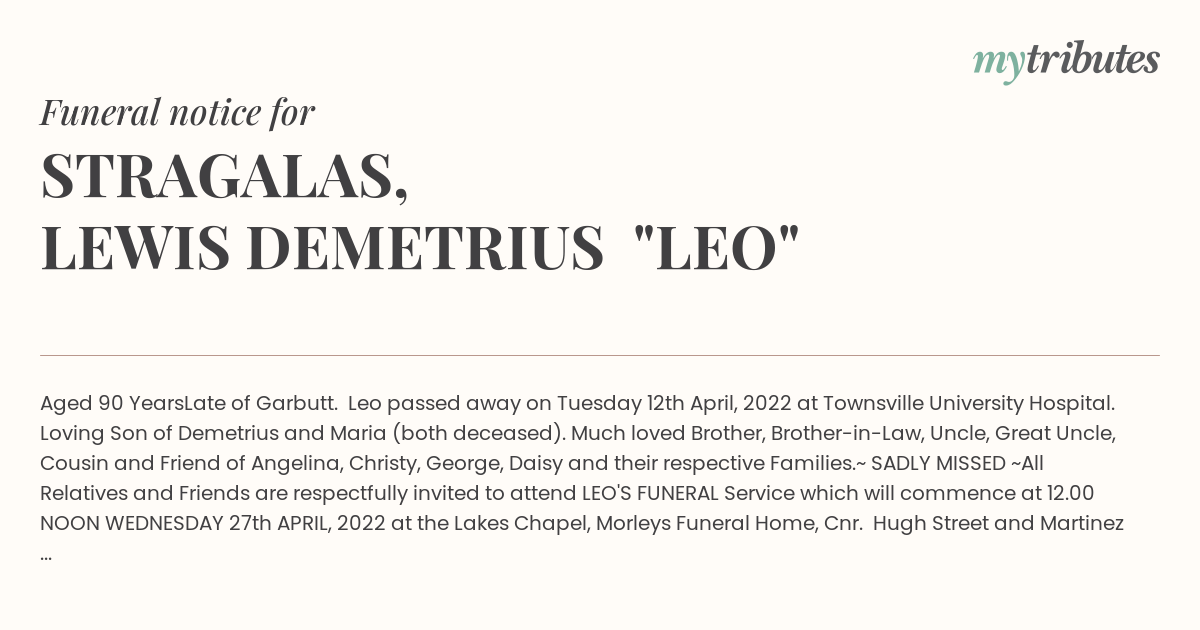 mytributes

Funeral notice for

STRAGALAS,
LEWIS DEMETRIUS "LEO"

Aged 90 YearsLate of Garbutt. Leo passed away on Tuesday 12th April, 2022 at Townsville University Hospital. Loving Son of Demetrius and Maria (both deceased). Much loved Brother, Brother-in-Law, Uncle, Great Uncle, Cousin and Friend of Angelina, Christy, George, Daisy and their respective Families.~ SADLY MISSED ~All Relatives and Friends are respectfully invited to attend LEO'S FUNERAL Service which will commence at 12.00 NOON WEDNESDAY 27th APRIL, 2022 at the Lakes Chapel, Morleys Funeral Home, Cnr. Hugh Street and Martinez ...